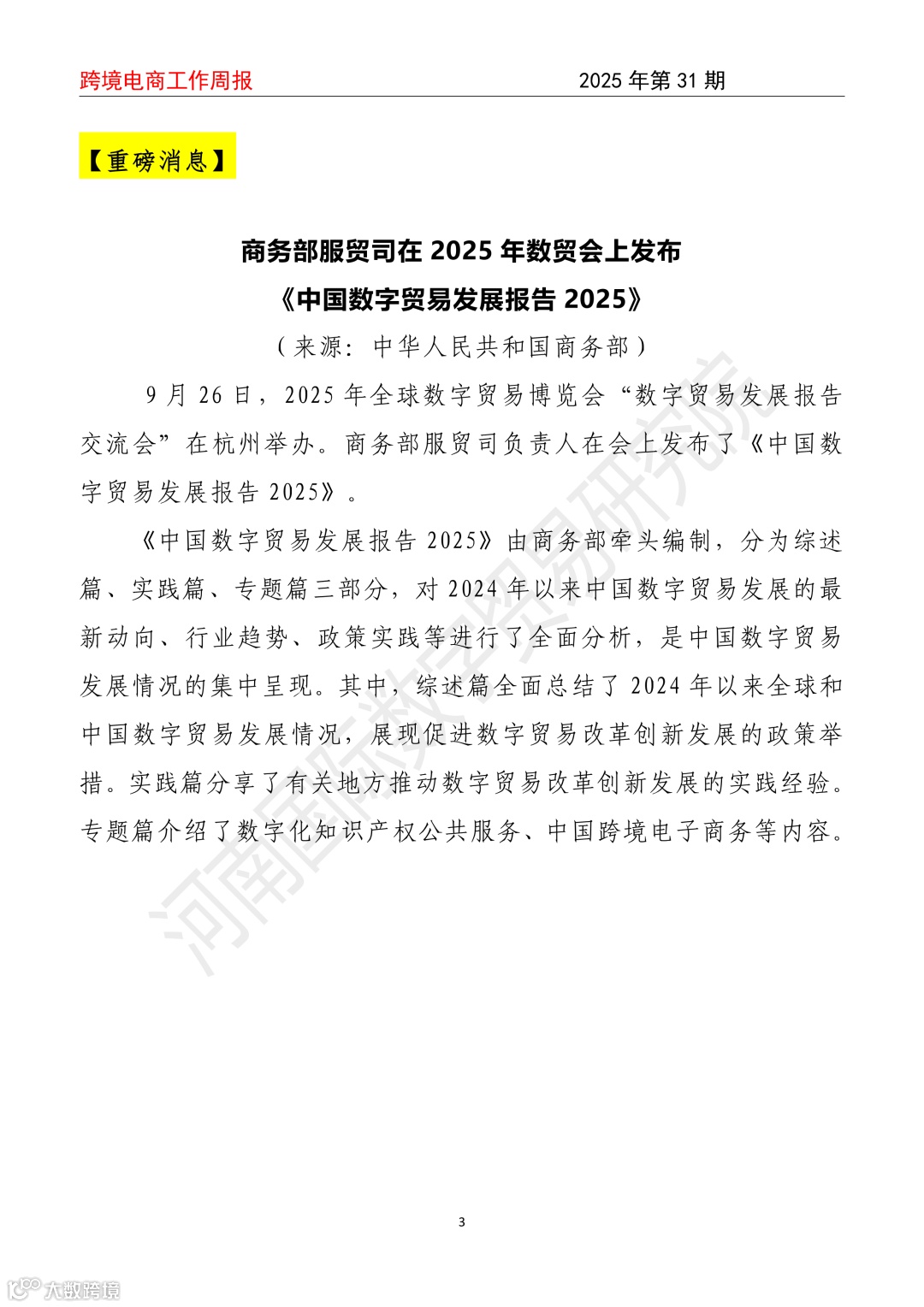 跨境电商工作周报

2025 年第 31 期

【重磅消息】

商务部服贸司在 2025 年数贸会上发布
《中国数字贸易发展报告 2025》

（来源：中华人民共和国商务部）

9 月 26 日，2025 年全球数字贸易博览会“数字贸易发展报告交流会”在杭州举办。商务部服贸司负责人在会上发布了《中国数字贸易发展报告 2025》。

《中国数字贸易发展报告 2025》由商务部牵头编制，分为综述篇、实践篇、专题篇三部分，对 2024 年以来中国数字贸易发展的最新动向、行业趋势、政策实践等进行了全面分析，是中国数字贸易发展情况的集中呈现。其中，综述篇全面总结了 2024 年以来全球和中国数字贸易发展情况，展现促进数字贸易改革创新发展的政策举措。实践篇分享了有关地方推动数字贸易改革创新发展的实践经验。专题篇介绍了数字化知识产权公共服务、中国跨境电子商务等内容。

河南国际数字贸易研究院

3

大数跨境